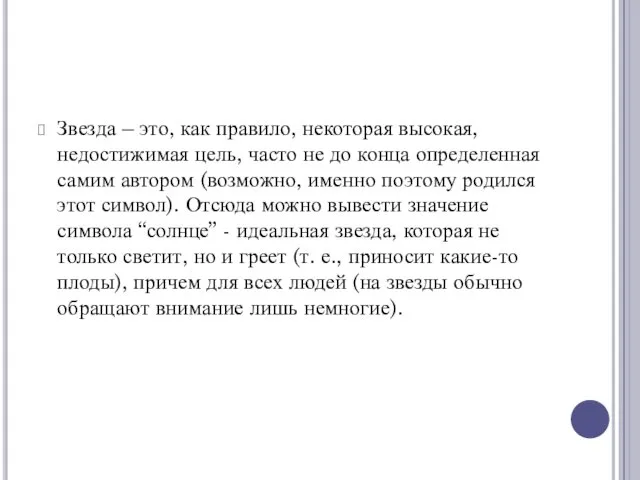 Звезда – это, как правило, некоторая высокая, недостижимая цель, часто не до конца определенная самим автором (возможно, именно поэтому родился этот символ). Отсюда можно вывести значение символа “солнце” - идеальная звезда, которая не только светит, но и греет (т. е., приносит какие-то плоды), причем для всех людей (на звезды обычно обращают внимание лишь немногие).